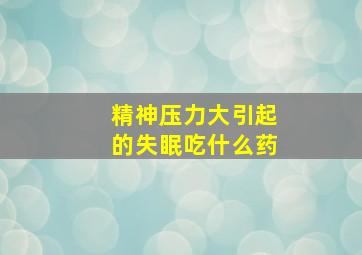 精神压力大引起的失眠吃什么药